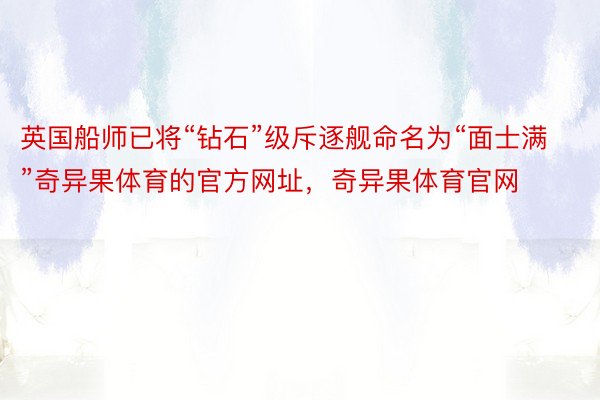 英国船师已将“钻石”级斥逐舰命名为“面士满”奇异果体育的官方网址，奇异果体育官网